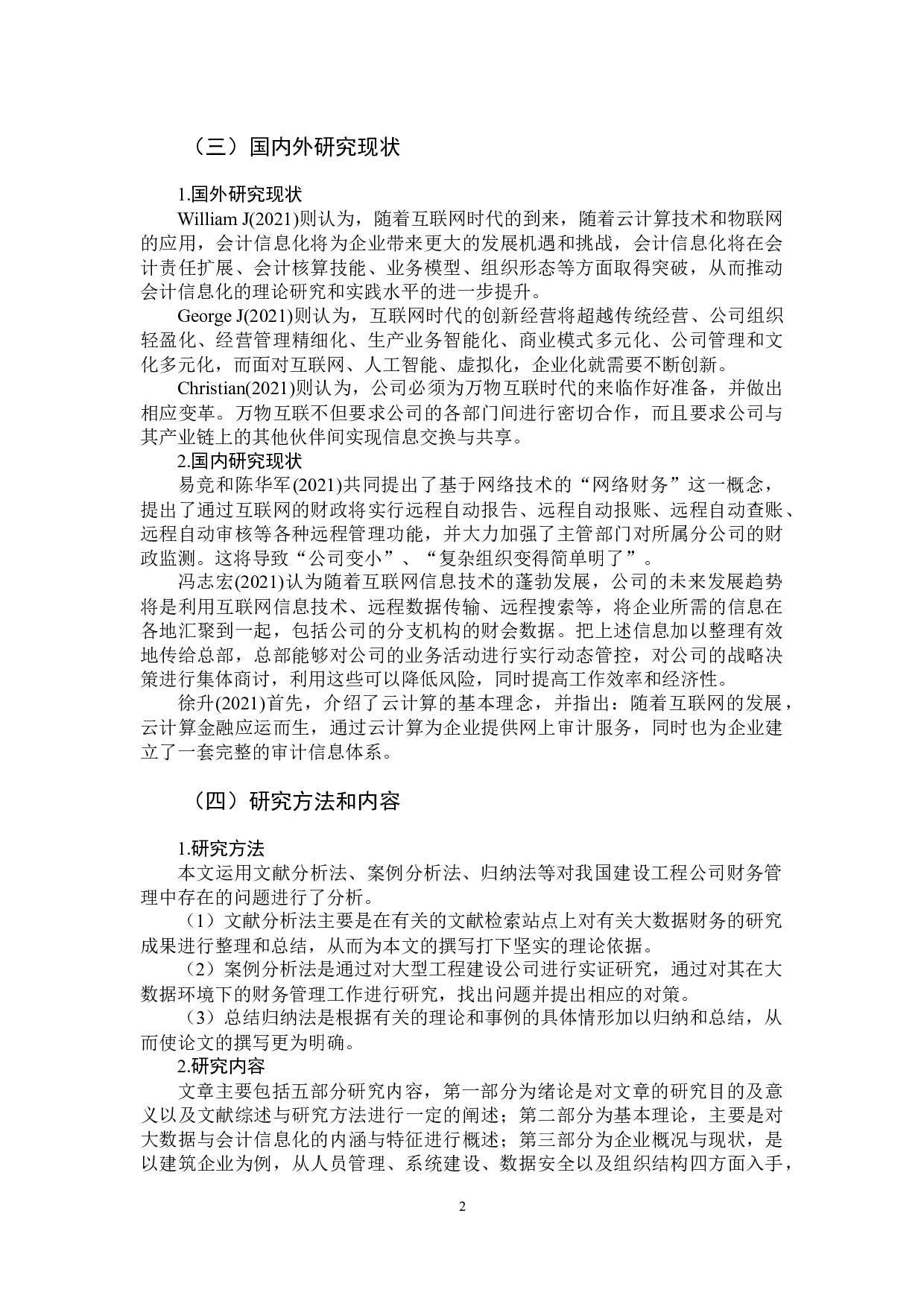 （三）国内外研究现状

1.国外研究现状

William J(2021)则认为，随着互联网时代的到来，随着云计算技术和物联网的应用，会计信息化将为企业带来更大的发展机遇和挑战，会计信息化将在会计责任扩展、会计核算技能、业务模型、组织形态等方面取得突破，从而推动会计信息化的理论研究和实践水平的进一步提升。

George J(2021)则认为，互联网时代的创新经营将超越传统经营、公司组织轻盈化、经营管理精细化、生产业务智能化、商业模式多元化、公司管理和文化多元化，而面对互联网、人工智能、虚拟化，企业化就需要不断创新。

Christian(2021)则认为，公司必须为万物互联时代的来临作好准备，并做出相应变革。万物互联不但要求公司的各部门间进行密切合作，而且要求公司与其产业链上的其他伙伴间实现信息交换与共享。

2.国内研究现状

易竞和陈华军(2021)共同提出了基于网络技术的“网络财务”这一概念，提出了通过互联网的财政将实行远程自动报告、远程自动报账、远程自动查账、远程自动审核等各种远程管理功能，并大力加强了主管部门对所属分公司的财政监测。这将导致“公司变小”、“复杂组织变得简单明了”。

冯志宏(2021)认为随着互联网信息技术的蓬勃发展，公司的未来发展趋势将是利用互联网信息技术、远程数据传输、远程搜索等，将企业所需的信息在各地汇聚到一起，包括公司的分支机构的财会数据。把上述信息加以整理有效地传给总部，总部能够对公司的业务活动进行实行动态管控，对公司的战略决策进行集体商讨，利用这些可以降低风险，同时提高工作效率和经济性。

徐升(2021)首先，介绍了云计算的基本理念，并指出：随着互联网的发展，云计算金融应运而生，通过云计算为企业提供网上审计服务，同时也为企业建立了一套完整的审计信息体系。

（四）研究方法和内容

1.研究方法

本文运用文献分析法、案例分析法、归纳法等对我国建设工程公司财务管理中存在的问题进行了分析。

（1）文献分析法主要是在有关的文献检索站点上对有关大数据财务的研究成果进行整理和总结，从而为本文的撰写打下坚实的理论依据。

（2）案例分析法是通过对大型工程建设公司进行实证研究，通过对其在大数据环境下的财务管理工作进行研究，找出问题并提出相应的对策。

（3）总结归纳法是根据有关的理论和事例的具体情形加以归纳和总结，从而使论文的撰写更为明确。

2.研究内容

文章主要包括五部分研究内容，第一部分为绪论是对文章的研究目的及意义以及文献综述与研究方法进行一定的阐述；第二部分为基本理论，主要是对大数据与会计信息化的内涵与特征进行概述；第三部分为企业概况与现状，是以建筑企业为例，从人员管理、系统建设、数据安全以及组织结构四方面入手，

2